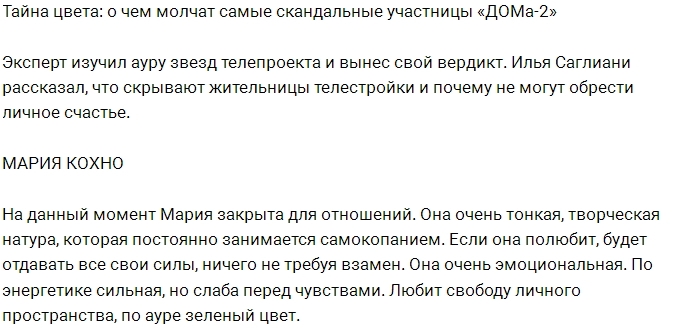 Тайна цвета: о чем молчат самые скандальные участницы «ДОМа-2»

Эксперт изучил ауру звезд телепроекта и вынес свой вердикт. Илья Саглиани рассказал, что скрывают жительницы телестройки и почему не могут обрести личное счастье.

МАРИЯ КОХНО

На данный момент Мария закрыта для отношений. Она очень тонкая, творческая натура, которая постоянно занимается самокопанием. Если она полюбит, будет отдавать все свои силы, ничего не требуя взамен. Она очень эмоциональная. По энергетике сильная, но слаба перед чувствами. Любит свободу личного пространства, по ауре зеленый цвет.